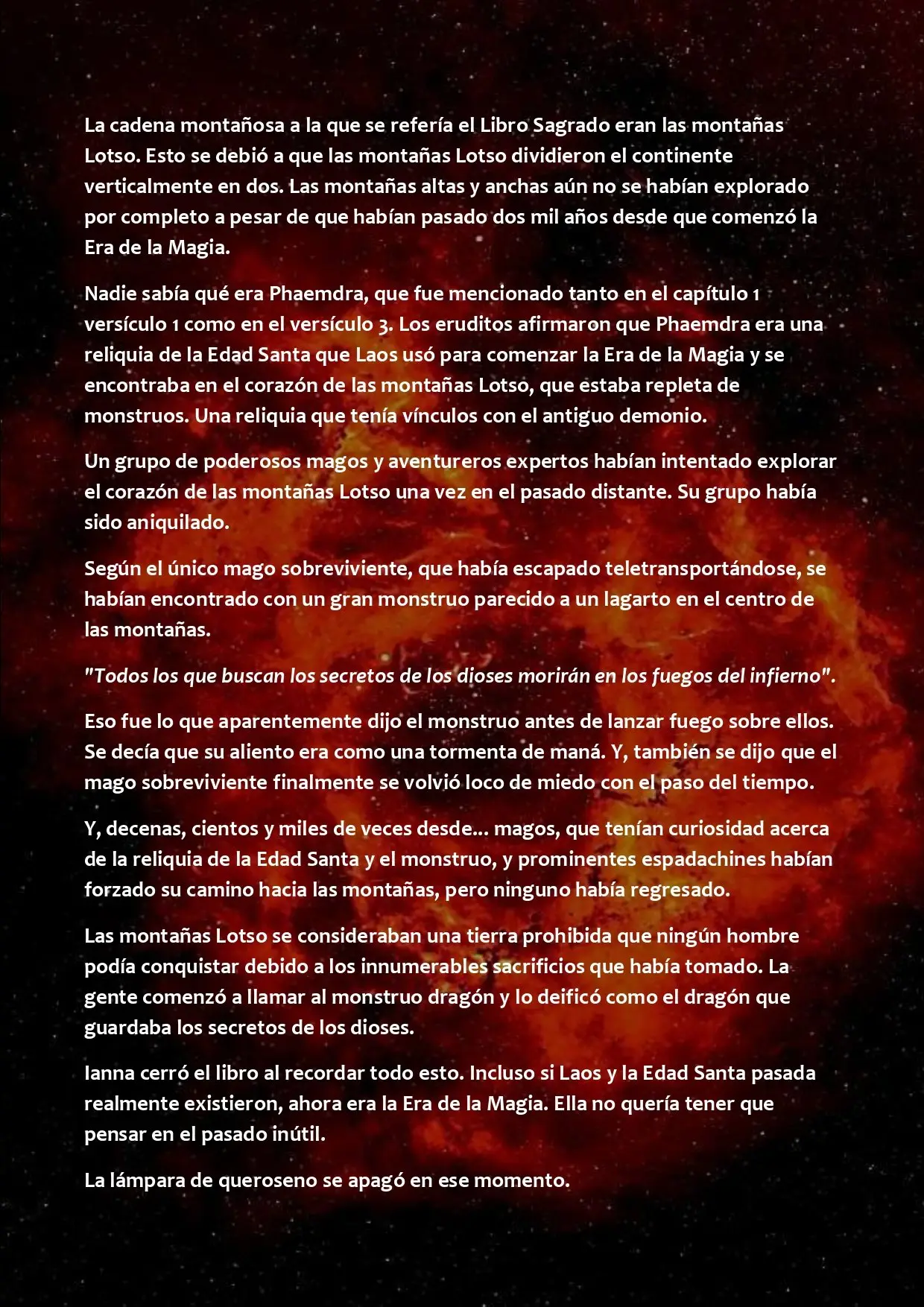 La cadena montañosa a la que se refería el Libro Sagrado eran las montañas Lotso. Esto se debió a que las montañas Lotso dividieron el continente verticalmente en dos. Las montañas altas y anchas aún no se habían explorado por completo a pesar de que habían pasado dos mil años desde que comenzó la Era de la Magia.

Nadie sabía qué era Phaemdra, que fue mencionado tanto en el capítulo 1 versículo 1 como en el versículo 3. Los eruditos afirmaron que Phaemdra era una reliquia de la Edad Santa que Laos usó para comenzar la Era de la Magia y se encontraba en el corazón de las montañas Lotso, que estaba repleta de monstruos. Una reliquia que tenía vínculos con el antiguo demonio.

Un grupo de poderosos magos y aventureros expertos habían intentado explorar el corazón de las montañas Lotso una vez en el pasado distante. Su grupo había sido aniquilado.

Según el único mago sobreviviente, que había escapado teletransportándose, se habían encontrado con un gran monstruo parecido a un lagarto en el centro de las montañas.

"Todos los que buscan los secretos de los dioses morirán en los fuegos del infierno".

Eso fue lo que aparentemente dijo el monstruo antes de lanzar fuego sobre ellos. Se decía que su aliento era como una tormenta de maná. Y, también se dijo que el mago sobreviviente finalmente se volvió loco de miedo con el paso del tiempo.

Y, decenas, cientos y miles de veces desde... magos, que tenían curiosidad acerca de la reliquia de la Edad Santa y el monstruo, y prominentes espadachines habían forzado su camino hacia las montañas, pero ninguno había regresado.

Las montañas Lotso se consideraban una tierra prohibida que ningún hombre podía conquistar debido a los innumerables sacrificios que había tomado. La gente comenzó a llamar al monstruo dragón y lo deificó como el dragón que guardaba los secretos de los dioses.

Ianna cerró el libro al recordar todo esto. Incluso si Laos y la Edad Santa pasada realmente existieron, ahora era la Era de la Magia. Ella no quería tener que pensar en el pasado inútil.

La lámpara de queroseno se apagó en ese momento.